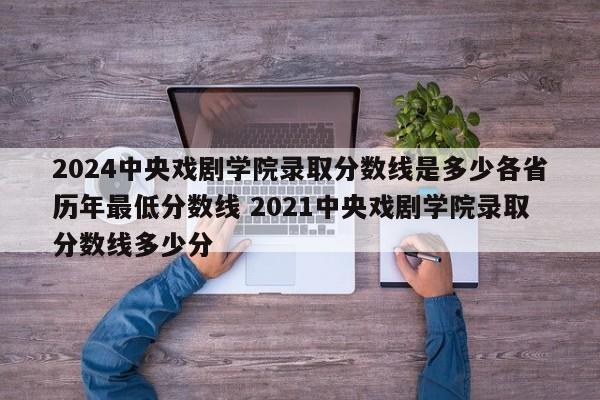 2024中央戏剧学院录取分数线是多少各省历年最低分数线 2021中央戏剧学院录取分数线多少分